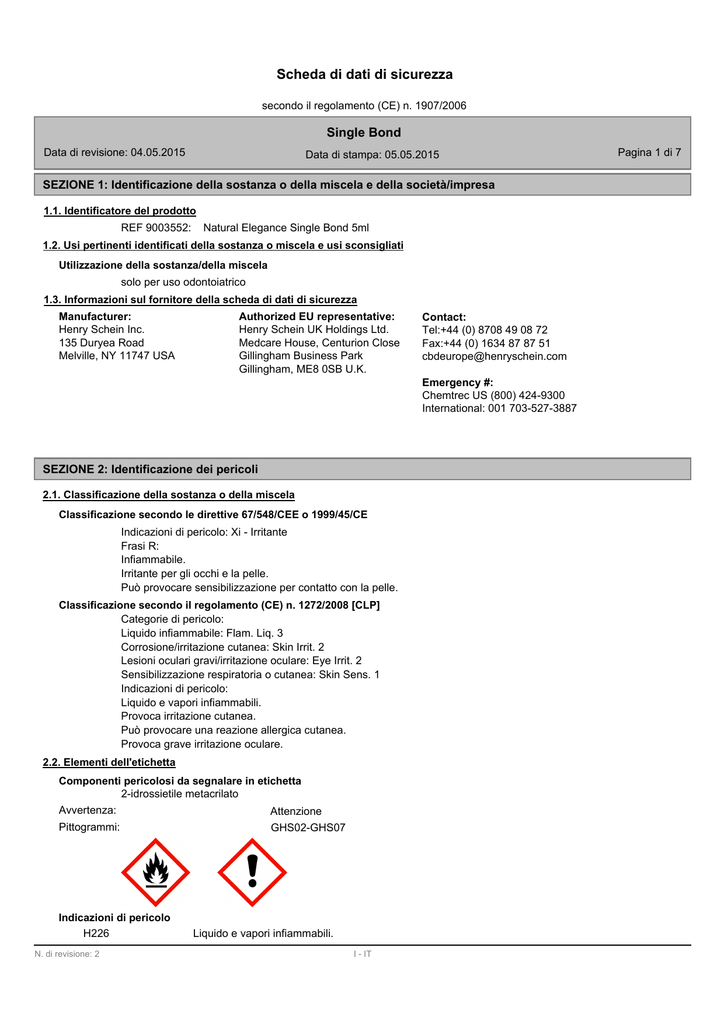 Scheda di dati di sicurezza

secondo il regolamento (CE) n. 1907/2006

Single Bond

Data di revisione: 04.05.2015

Data di stampa: 05.05.2015

Pagina 1 di 7

SEZIONE 1: Identificazione della sostanza o della miscela e della società/impresa

1.1. Identificatore del prodotto

REF 9003552: Natural Elegance Single Bond 5ml

1.2. Usi pertinenti identificati della sostanza o miscela e usi sconsigliati

Utilizzazione della sostanza/della miscela

solo per uso odontoiatrico

1.3. Informazioni sul fornitore della scheda di dati di sicurezza

Manufacturer:
Henry Schein Inc.
135 Duryea Road
Melville, NY 11747 USA

Authorized EU representative:
Henry Schein UK Holdings Ltd.
Medcare House, Centurion Close
Gillingham Business Park
Gillingham, ME8 0SB U.K.

Contact:
Tel:+44 (0) 8708 49 08 72
Fax:+44 (0) 1634 87 87 51
cbdeurope@henryschein.com

Emergency #:
Chemtrec US (800) 424-9300
International: 001 703-527-3887

SEZIONE 2: Identificazione dei pericoli

2.1. Classificazione della sostanza o della miscela

Classificazione secondo le direttive 67/548/CEE o 1999/45/CE

Indicazioni di pericolo: Xi - Irritante
Frasi R:
Infiammabile.
Irritante per gli occhi e la pelle.
Può provocare sensibilizzazione per contatto con la pelle.

Classificazione secondo il regolamento (CE) n. 1272/2008 [CLP]

Categorie di pericolo:
Liquido infiammabile: Flam. Liq. 3
Corrosione/irritazione cutanea: Skin Irrit. 2
Lesioni oculari gravi/irritazione oculare: Eye Irrit. 2
Sensibilizzazione respiratoria o cutanea: Skin Sens. 1
Indicazioni di pericolo:
Liquido e vapori infiammabili.
Provoca irritazione cutanea.
Può provocare una reazione allergica cutanea.
Provoca grave irritazione oculare.

2.2. Elementi dell'etichetta

Componenti pericolosi da segnalare in etichetta
2-idrossietile metacrilato

Avvertenza: Attenzione
Pittogrammi: GHS02-GHS07

Indicazioni di pericolo
H226 Liquido e vapori infiammabili.

N. di revisione: 2

I - IT